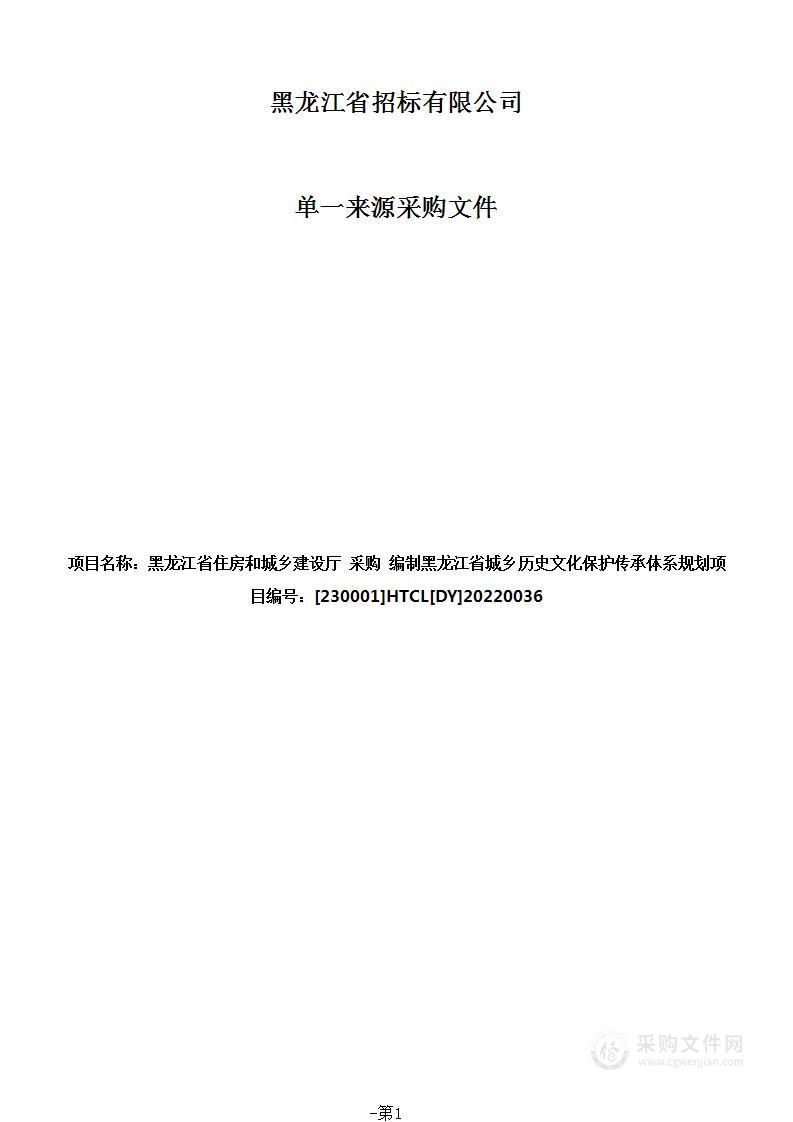 黑龙江省招标有限公司

单一来源采购文件

项目名称：黑龙江省住房和城乡建设厅 采购 编制黑龙江省城乡历史文化保护传承体系规划项目编号：[230001]HTCL[DY]20220036

采购文件网
www.cgwenjian.com

-第1